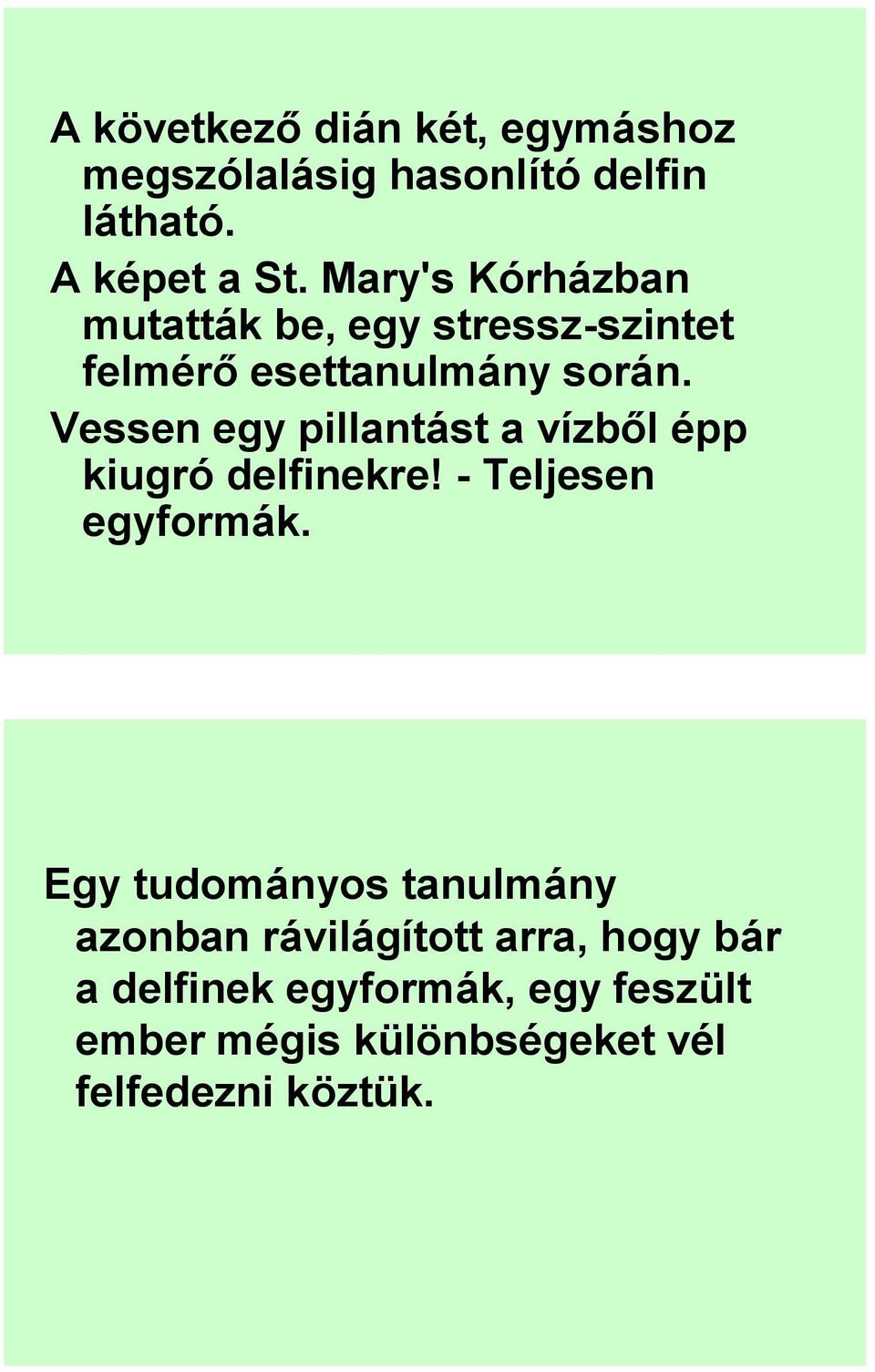 A következő dián két, egymáshoz megszólalásig hasonlító delfin látható.

A képet a St. Mary's Kórházban mutatták be, egy stressz-szintet felmérő esettanulmány során.

Vessen egy pillantást a vízből épp kiugró delfinekre! - Teljesen egyformák.

Egy tudományos tanulmány azonban rávilágított arra, hogy bár a delfinek egyformák, egy feszült ember mégis különbségeket vél felfedezni köztük.